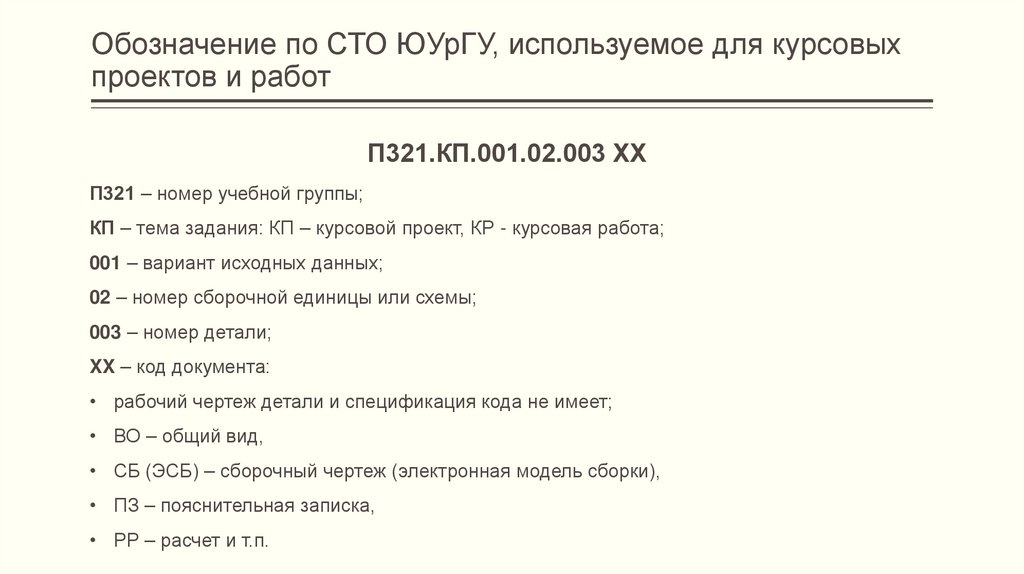 Обозначение по СТО ЮУрГУ, используемое для курсовых проектов и работ

П321.КП.001.02.003 ХХ

П321 – номер учебной группы;

КП – тема задания: КП – курсовой проект, КР - курсовая работа;

001 – вариант исходных данных;

02 – номер сборочной единицы или схемы;

003 – номер детали;

ХХ – код документа:

• рабочий чертеж детали и спецификация кода не имеет;

• ВО – общий вид,

• СБ (ЭСБ) – сборочный чертеж (электронная модель сборки),

• ПЗ – пояснительная записка,

• РР – расчет и т.п.